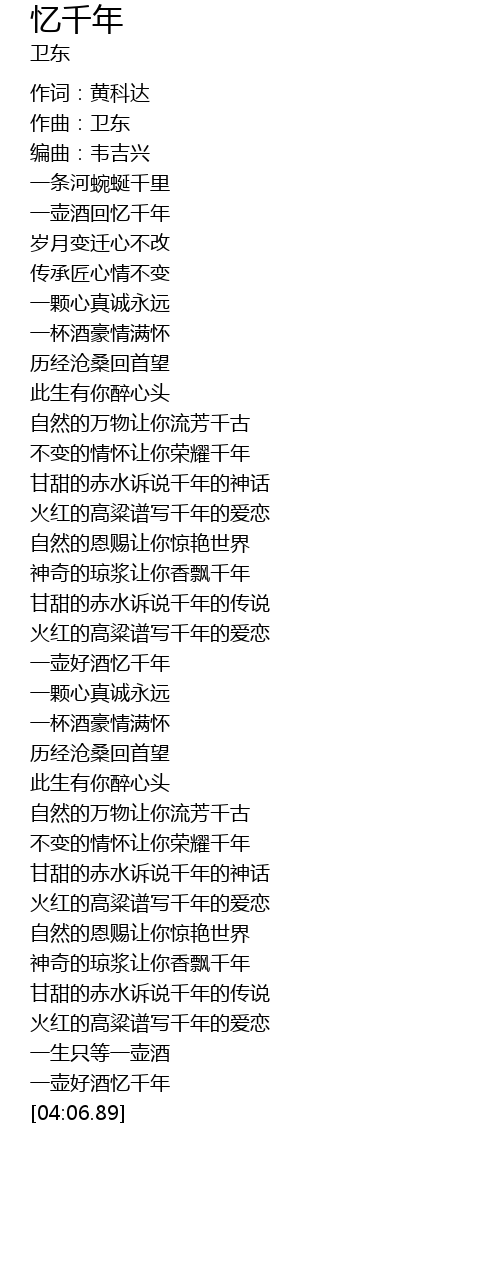 忆千年
卫东

作词：黄科达
作曲：卫东
编曲：韦吉兴
一条河蜿蜒千里
一壶酒回忆千年
岁月变迁心不改
传承匠心情不变
一颗心真诚永远
一杯酒豪情满怀
历经沧桑回首望
此生有你醉心头
自然的万物让你流芳千古
不变的情怀让你荣耀千年
甘甜的赤水诉说千年的神话
火红的高粱谱写千年的爱恋
自然的恩赐让你惊艳世界
神奇的琼浆让你香飘千年
甘甜的赤水诉说千年的传说
火红的高粱谱写千年的爱恋
一壶好酒忆千年
一颗心真诚永远
一杯酒豪情满怀
历经沧桑回首望
此生有你醉心头
自然的万物让你流芳千古
不变的情怀让你荣耀千年
甘甜的赤水诉说千年的神话
火红的高粱谱写千年的爱恋
自然的恩赐让你惊艳世界
神奇的琼浆让你香飘千年
甘甜的赤水诉说千年的传说
火红的高粱谱写千年的爱恋
一生只等一壶酒
一壶好酒忆千年
[04:06.89]